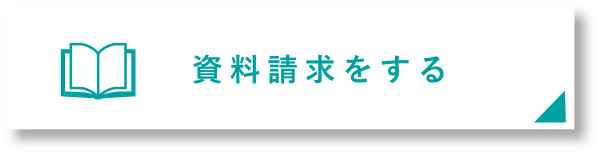 資料請求をする